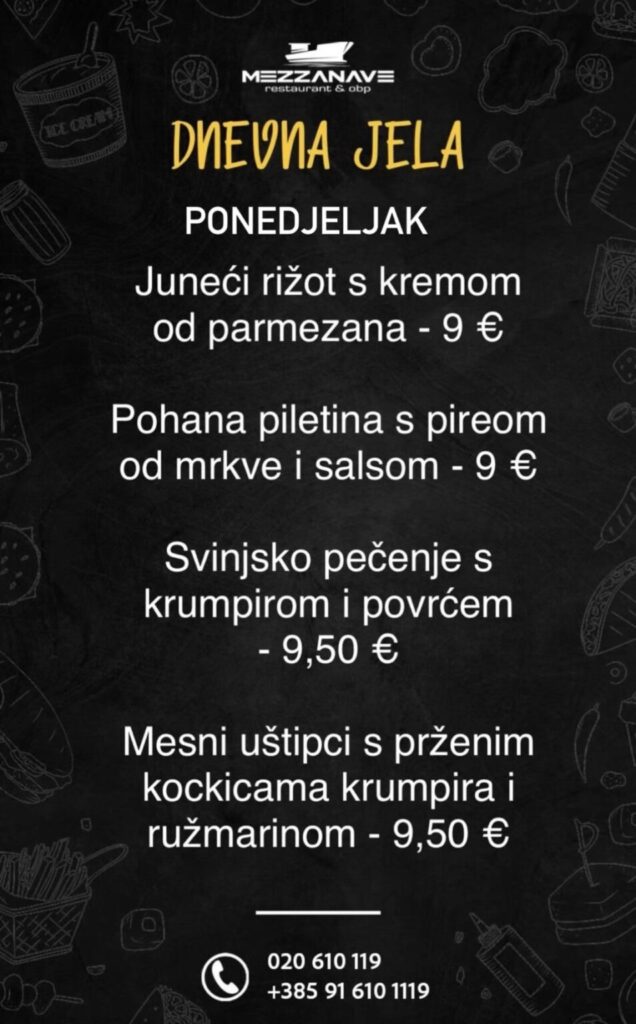 MEZZANAVE
restaurant & obp

DNEVNA JELA

PONEDJELJAK

Juneći rižot s kremom od parmezana - 9 €

Pohana piletina s pireom od mrkve i salsom - 9 €

Svinjsko pečenje s krumpirom i povrćem - 9,50 €

Mesni uštipci s prženim kockicama krumpira i ružmarinom - 9,50 €

020 610 119
+385 91 610 1119